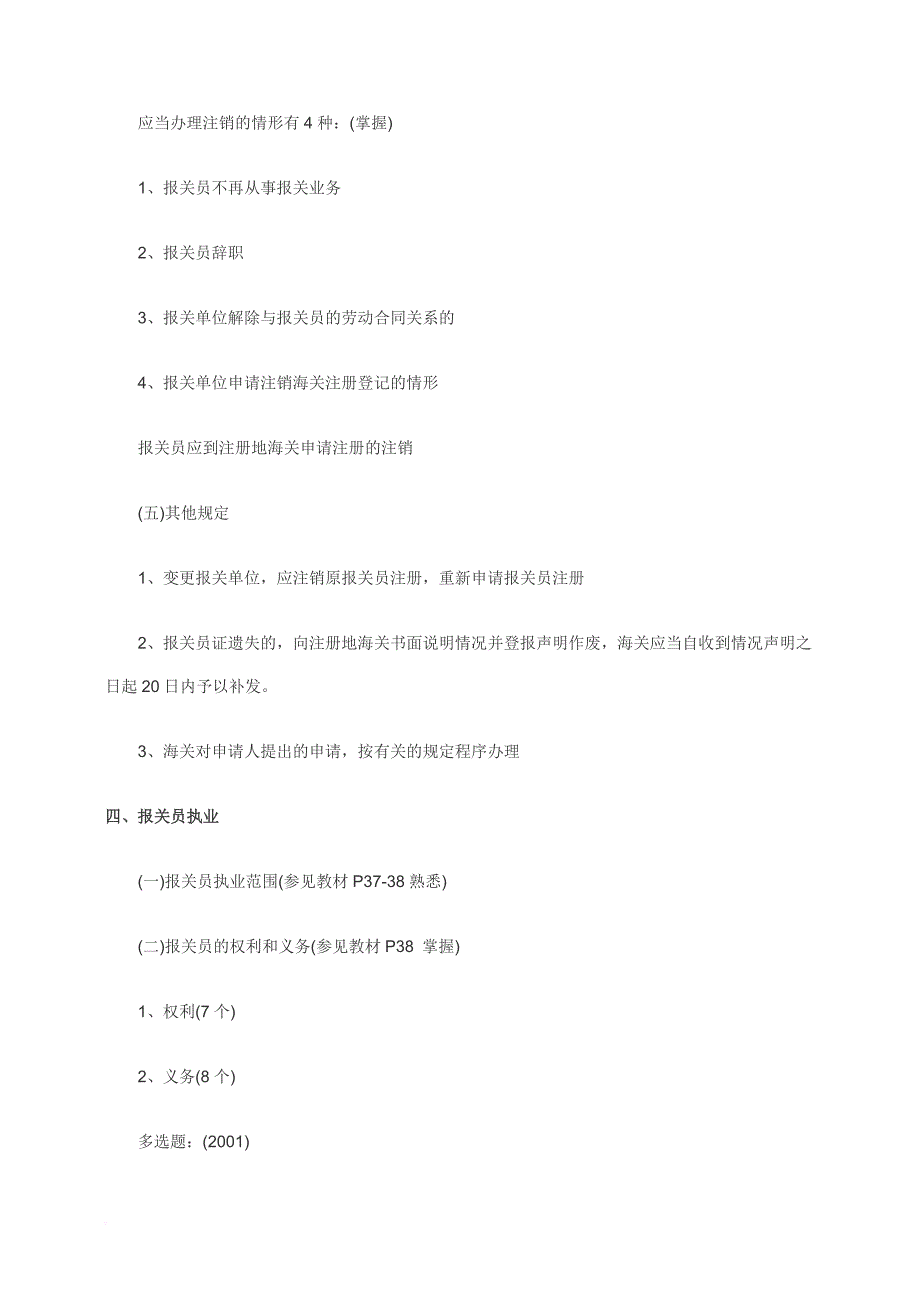 应当办理注销的情形有 4 种：(掌握)

1、报关员不再从事报关业务

2、报关员辞职

3、报关单位解除与报关员的劳动合同关系的

4、报关单位申请注销海关注册登记的情形

报关员应到注册地海关申请注册的注销

(五)其他规定

1、变更报关单位，应注销原报关员注册，重新申请报关员注册

2、报关员证遗失的，向注册地海关书面说明情况并登报声明作废，海关应当自收到情况声明之日起 20 日内予以补发。

3、海关对申请人提出的申请，按有关的规定程序办理

四、报关员执业

(一)报关员执业范围(参见教材 P37-38 熟悉)

(二)报关员的权利和义务(参见教材 P38 掌握)

1、权利(7 个)

2、义务(8 个)

多选题：(2001)